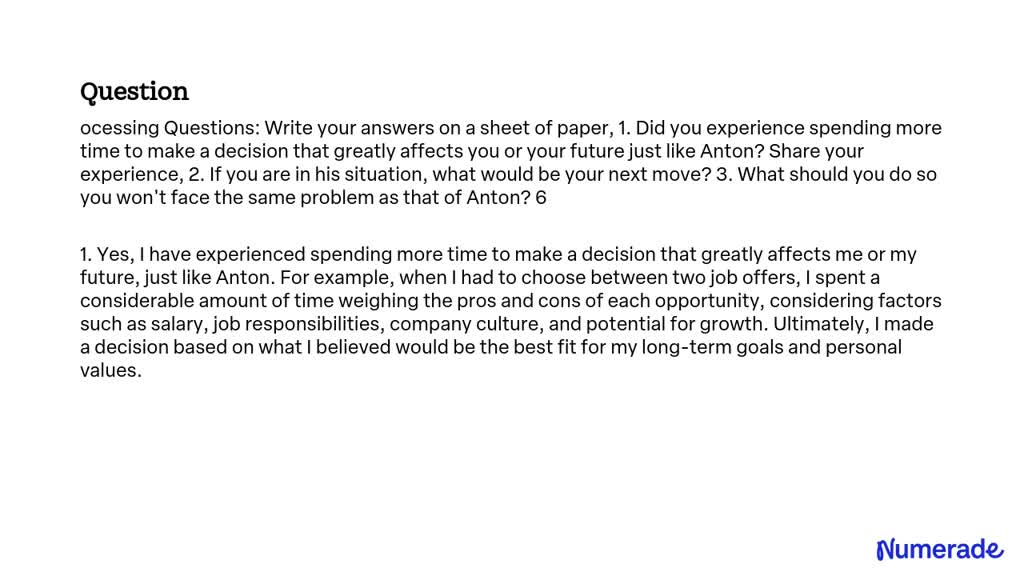 Question

ocessing Questions: Write your answers on a sheet of paper, 1. Did you experience spending more time to make a decision that greatly affects you or your future just like Anton? Share your experience, 2. If you are in his situation, what would be your next move? 3. What should you do so you won't face the same problem as that of Anton? 6

1. Yes, I have experienced spending more time to make a decision that greatly affects me or my future, just like Anton. For example, when I had to choose between two job offers, I spent a considerable amount of time weighing the pros and cons of each opportunity, considering factors such as salary, job responsibilities, company culture, and potential for growth. Ultimately, I made a decision based on what I believed would be the best fit for my long-term goals and personal values.

Numerade